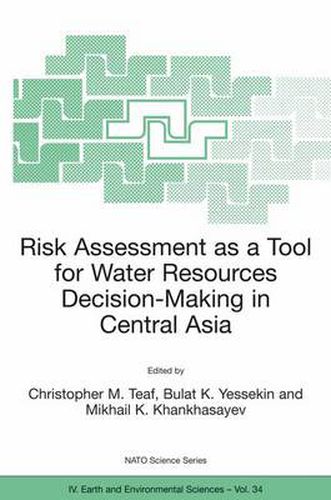 Risk Assessment as a Tool for Water Resources Decision-Making in Central Asia

Edited by

Christopher M. Teaf, Bulat K. Yessekin and Mikhail K. Khankhasayev

NATO Science Series

IV. Earth and Environmental Sciences – Vol. 34